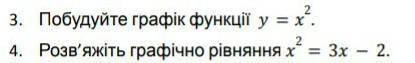 3. Побудуйте графік функції $y = x^2$.

4. Розв'яжіть графічно рівняння $x^2 = 3x - 2$.